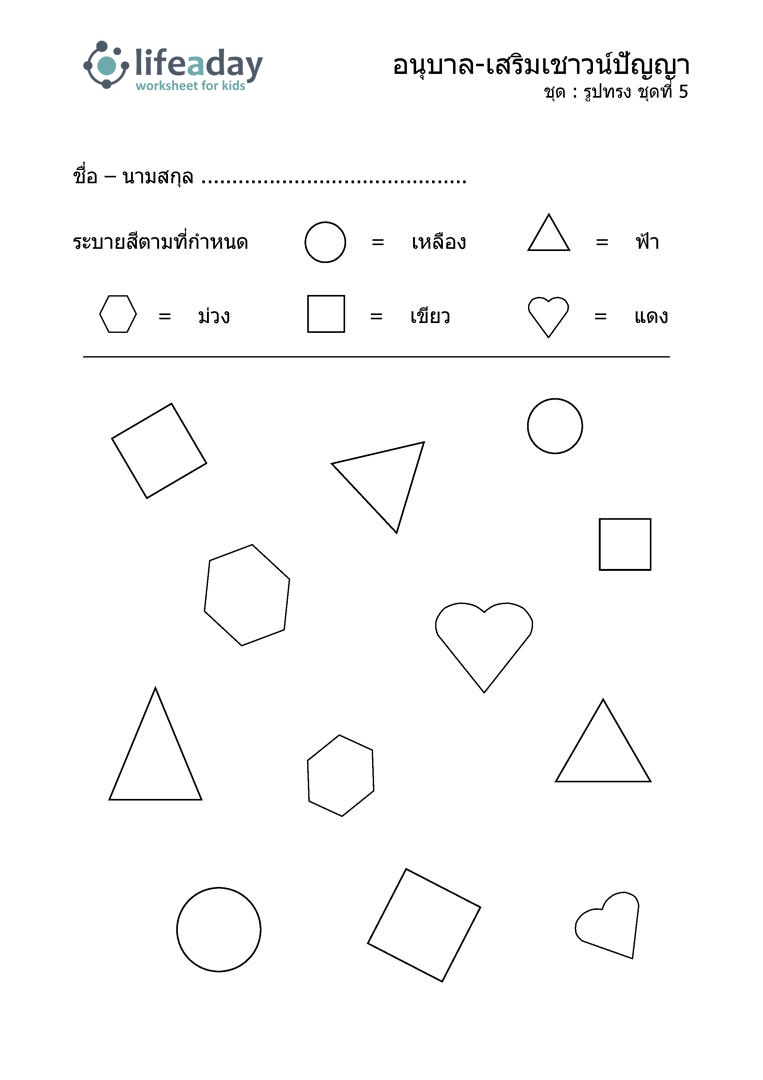 lifeaday
worksheet for kids

อนุบาล-เสริมเชาวน์ปัญญา
ชุด : รูปทรง ชุดที่ 5

ชื่อ – นามสกุล ..........................................

ระบายสีตามที่กำหนด = เหลือง = ฟ้า

= ม่วง = เขียว = แดง